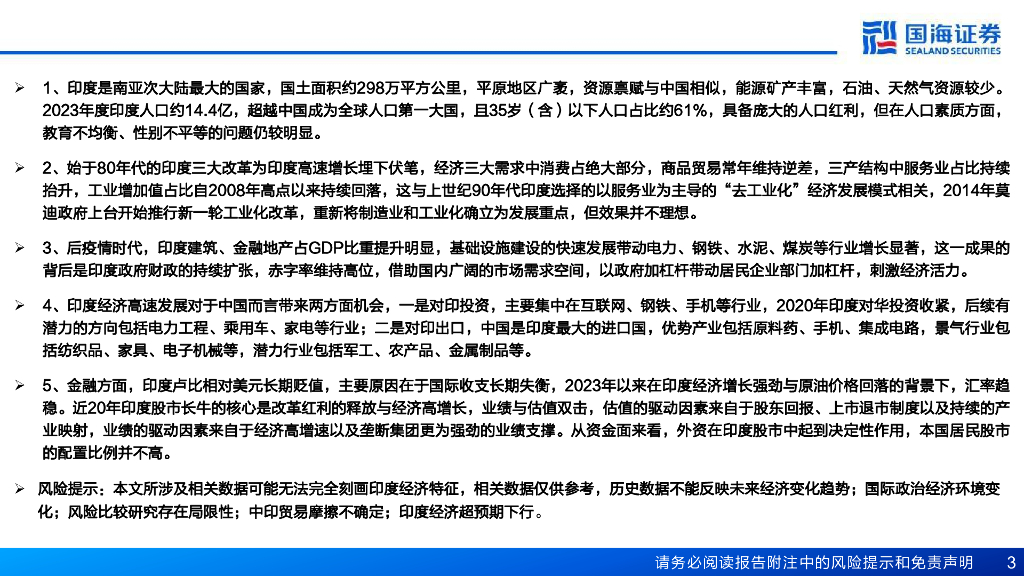 国海证券
SEALAND SECURITIES

➢ 1、印度是南亚次大陆最大的国家，国土面积约298万平方公里，平原地区广袤，资源禀赋与中国相似，能源矿产丰富，石油、天然气资源较少。2023年度印度人口约14.4亿，超越中国成为全球人口第一大国，且35岁（含）以下人口占比约61%，具备庞大的人口红利，但在人口素质方面，教育不均衡、性别不平等的问题仍较明显。

➢ 2、始于80年代的印度三大改革为印度高速增长埋下伏笔，经济三大需求中消费占绝大部分，商品贸易常年维持逆差，三产结构中服务业占比持续抬升，工业增加值占比自2008年高点以来持续回落，这与上世纪90年代印度选择的以服务业为主导的“去工业化”经济发展模式相关，2014年莫迪政府上台开始推行新一轮工业化改革，重新将制造业和工业化确立为发展重点，但效果并不理想。

➢ 3、后疫情时代，印度建筑、金融地产占GDP比重提升明显，基础设施建设的快速发展带动电力、钢铁、水泥、煤炭等行业增长显著，这一成果的背后是印度政府财政的持续扩张，赤字率维持高位，借助国内广阔的市场需求空间，以政府加杠杆带动居民企业部门加杠杆，刺激经济活力。

➢ 4、印度经济高速发展对于中国而言带来两方面机会，一是对印投资，主要集中在互联网、钢铁、手机等行业，2020年印度对华投资收紧，后续有潜力的方向包括电力工程、乘用车、家电等行业；二是对印出口，中国是印度最大的进口国，优势产业包括原料药、手机、集成电路，景气行业包括纺织品、家具、电子机械等，潜力行业包括军工、农产品、金属制品等。

➢ 5、金融方面，印度卢比相对美元长期贬值，主要原因在于国际收支长期失衡，2023年以来在印度经济增长强劲与原油价格回落的背景下，汇率趋稳。近20年印度股市长牛的核心是改革红利的释放与经济高增长，业绩与估值双击，估值的驱动因素来自于股东回报、上市退市制度以及持续的产业映射，业绩的驱动因素来自于经济高增速以及垄断集团更为强劲的业绩支撑。从资金面来看，外资在印度股市中起到决定性作用，本国居民股市的配置比例并不高。

➢ 风险提示：本文所涉及相关数据可能无法完全刻画印度经济特征，相关数据仅供参考，历史数据不能反映未来经济变化趋势；国际政治经济环境变化；风险比较研究存在局限性；中印贸易摩擦不确定；印度经济超预期下行。

请务必阅读报告附注中的风险提示和免责声明 3